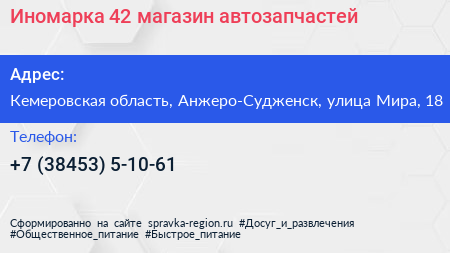 Иномарка 42 магазин автозапчастей

Адрес:

Кемеровская область, Анжеро-Судженск, улица Мира, 18

Телефон:

+7 (38453) 5-10-61

Сформированно на сайте spravka-region.ru #Досуг_и_развлечения #Общественное_питание #Быстрое_питание